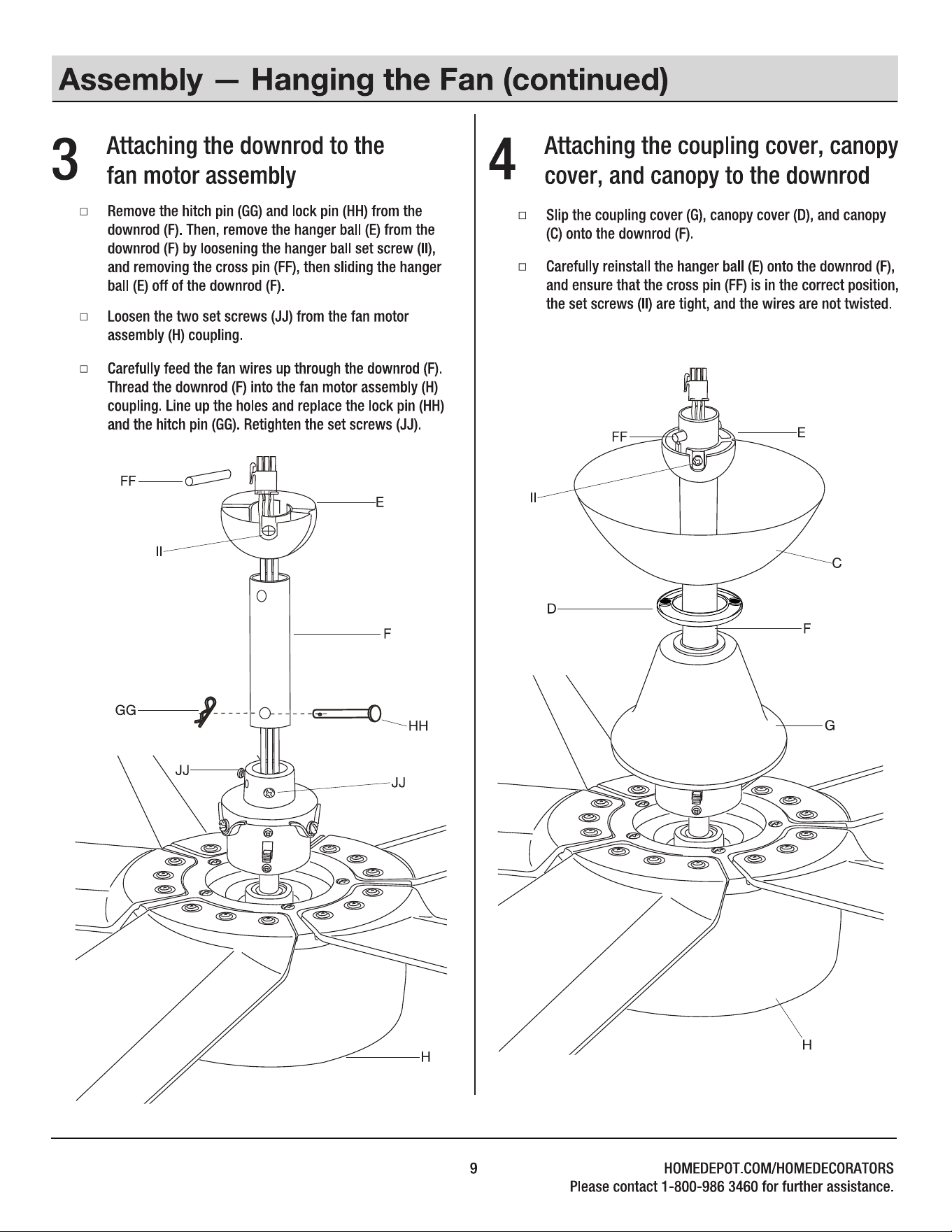 Assembly — Hanging the Fan (continued)

3 Attaching the downrod to the fan motor assembly

□ Remove the hitch pin (GG) and lock pin (HH) from the downrod (F). Then, remove the hanger ball (E) from the downrod (F) by loosening the hanger ball set screw (II), and removing the cross pin (FF), then sliding the hanger ball (E) off of the downrod (F).

□ Loosen the two set screws (JJ) from the fan motor assembly (H) coupling.

□ Carefully feed the fan wires up through the downrod (F). Thread the downrod (F) into the fan motor assembly (H) coupling. Line up the holes and replace the lock pin (HH) and the hitch pin (GG). Retighten the set screws (JJ).

FF
E
II
F
GG
HH
JJ
JJ
H

4 Attaching the coupling cover, canopy cover, and canopy to the downrod

□ Slip the coupling cover (G), canopy cover (D), and canopy (C) onto the downrod (F).

□ Carefully reinstall the hanger ball (E) onto the downrod (F), and ensure that the cross pin (FF) is in the correct position, the set screws (II) are tight, and the wires are not twisted.

FF
E
II
C
D
F
G
H

9

HOMEDEPOT.COM/HOMEDECORATORS
Please contact 1-800-986 3460 for further assistance.